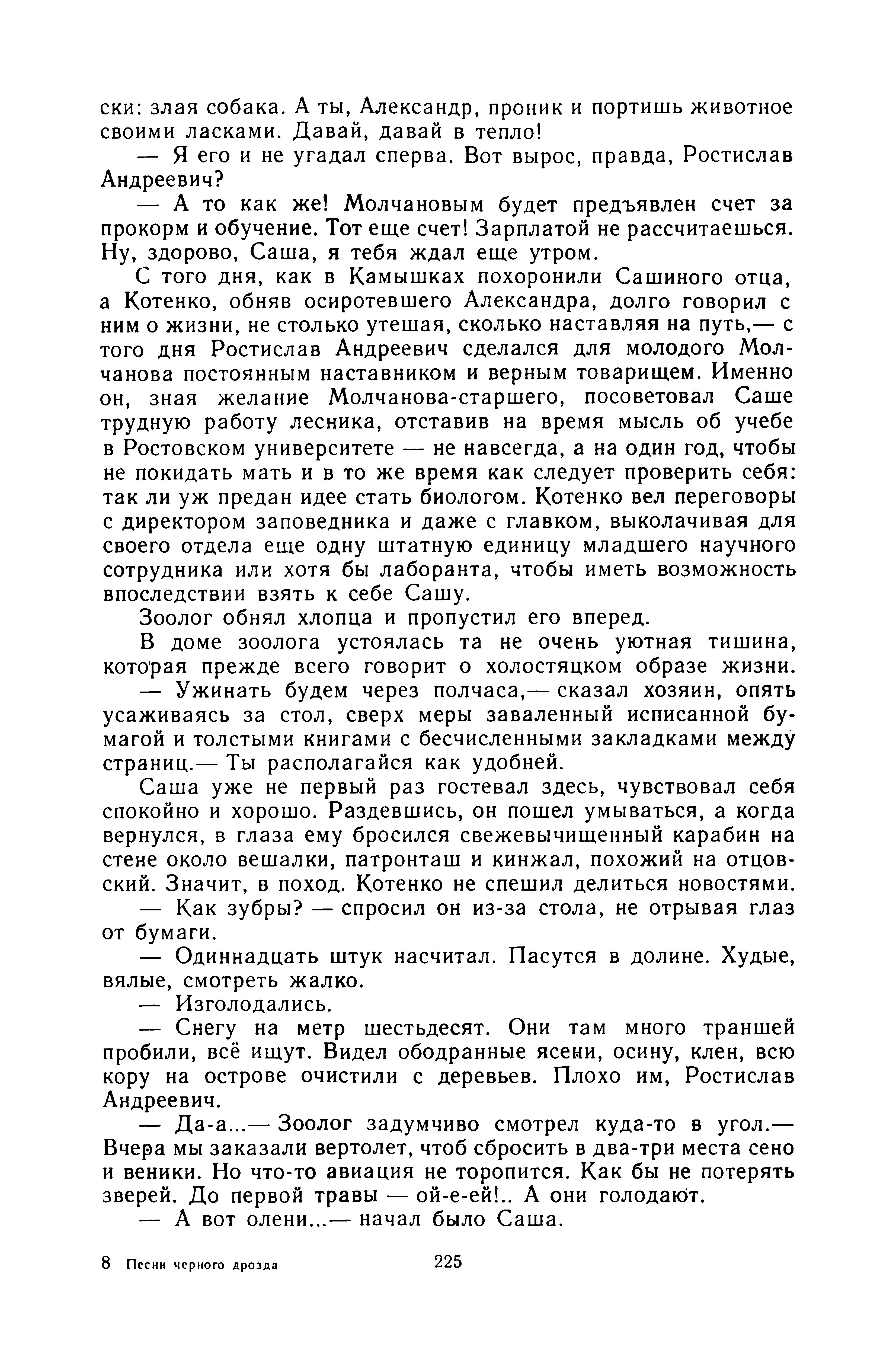 ски: злая собака. А ты, Александр, проник и портишь животное своими ласками. Давай, давай в тепло!

— Я его и не угадал сперва. Вот вырос, правда, Ростислав Андреевич?

— А то как же! Молчановым будет предъявлен счет за прокорм и обучение. Тот еще счет! Зарплатой не рассчитаешься. Ну, здорово, Саша, я тебя ждал еще утром.

С того дня, как в Камышках похоронили Сашиного отца, а Котенко, обняв осиротевшего Александра, долго говорил с ним о жизни, не столько утешая, сколько наставляя на путь,— с того дня Ростислав Андреевич сделался для молодого Молчанова постоянным наставником и верным товарищем. Именно он, зная желание Молчанова-старшего, посоветовал Саше трудную работу лесника, отставив на время мысль об учебе в Ростовском университете — не навсегда, а на один год, чтобы не покидать мать и в то же время как следует проверить себя: так ли уж предан идее стать биологом. Котенко вел переговоры с директором заповедника и даже с главком, выколачивая для своего отдела еще одну штатную единицу младшего научного сотрудника или хотя бы лаборанта, чтобы иметь возможность впоследствии взять к себе Сашу.

Зоолог обнял хлопца и пропустил его вперед.

В доме зоолога устоялась та не очень уютная тишина, которая прежде всего говорит о холостяцком образе жизни.

— Ужинать будем через полчаса,— сказал хозяин, опять усаживаясь за стол, сверх меры заваленный исписанной бумагой и толстыми книгами с бесчисленными закладками между страниц.— Ты располагайся как удобней.

Саша уже не первый раз гостевал здесь, чувствовал себя спокойно и хорошо. Раздевшись, он пошел умываться, а когда вернулся, в глаза ему бросился свежевычищенный карабин на стене около вешалки, патронташ и кинжал, похожий на отцовский. Значит, в поход. Котенко не спешил делиться новостями.

— Как зубры? — спросил он из-за стола, не отрывая глаз от бумаги.

— Одиннадцать штук насчитал. Пасутся в долине. Худые, вялые, смотреть жалко.

— Изголодались.

— Снегу на метр шестьдесят. Они там много траншей пробили, всё ищут. Видел ободранные ясени, осину, клен, всю кору на острове очистили с деревьев. Плохо им, Ростислав Андреевич.

— Да-а...— Зоолог задумчиво смотрел куда-то в угол.— Вчера мы заказали вертолет, чтоб сбросить в два-три места сено и веники. Но что-то авиация не торопится. Как бы не потерять зверей. До первой травы — ой-е-ей!.. А они голодают.

— А вот олени...— начал было Саша.

8 Песни черного дрозда 225